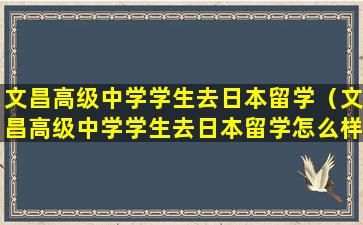 文昌高级中学学生去日本留学（文昌高级中学学生去日本留学怎么样